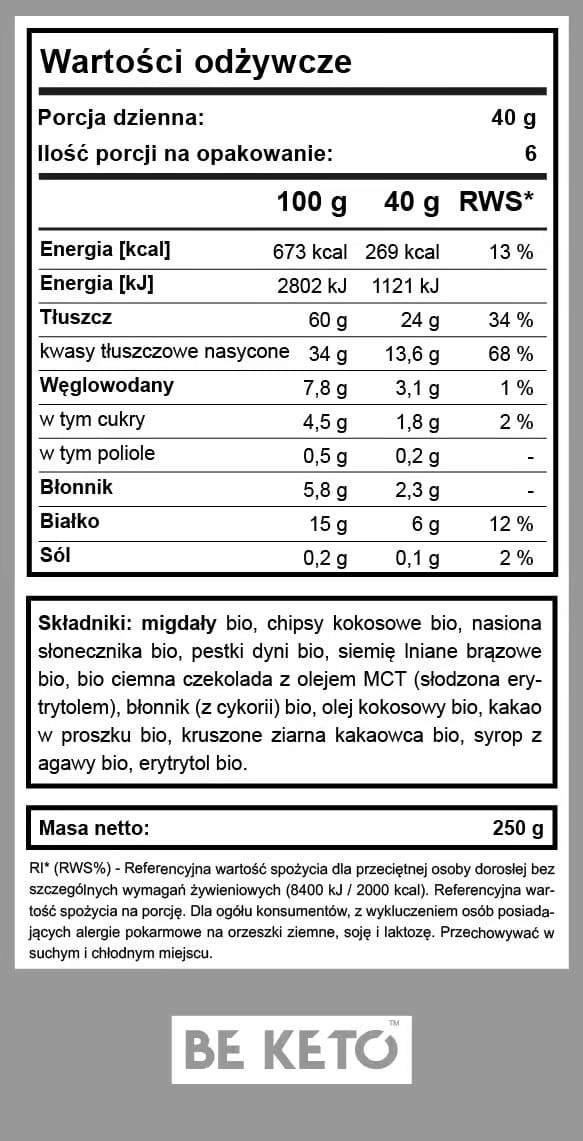 Wartości odżywcze

Porcja dzienna: 40 g
Ilość porcji na opakowanie: 6

| | 100 g | 40 g | RWS* |
|---|---|---|---|
| Energia [kcal] | 673 kcal | 269 kcal | 13 % |
| Energia [kJ] | 2802 kJ | 1121 kJ | |
| Tłuszcz | 60 g | 24 g | 34 % |
| kwasy tłuszczowe nasycone | 34 g | 13,6 g | 68 % |
| Węglowodany | 7,8 g | 3,1 g | 1 % |
| w tym cukry | 4,5 g | 1,8 g | 2 % |
| w tym poliole | 0,5 g | 0,2 g | - |
| Błonnik | 5,8 g | 2,3 g | - |
| Białko | 15 g | 6 g | 12 % |
| Sól | 0,2 g | 0,1 g | 2 % |

Składniki: migdały bio, chipsy kokosowe bio, nasiona słonecznika bio, pestki dyni bio, siemię lniane brązowe bio, bio ciemna czekolada z olejem MCT (słodzona erytrytolem), błonnik (z cykorii) bio, olej kokosowy bio, kakao w proszku bio, kruszone ziarna kakaowca bio, syrop z agawy bio, erytrytol bio.

Masa netto: 250 g

RI* (RWS%) - Referencyjna wartość spożycia dla przeciętnej osoby dorosłej bez szczególnych wymagań żywieniowych (8400 kJ / 2000 kcal). Referencyjna wartość spożycia na porcję. Dla ogółu konsumentów, z wykluczeniem osób posiadających alergie pokarmowe na orzeszki ziemne, soję i laktozę. Przechowywać w suchym i chłodnym miejscu.

BE KETO™